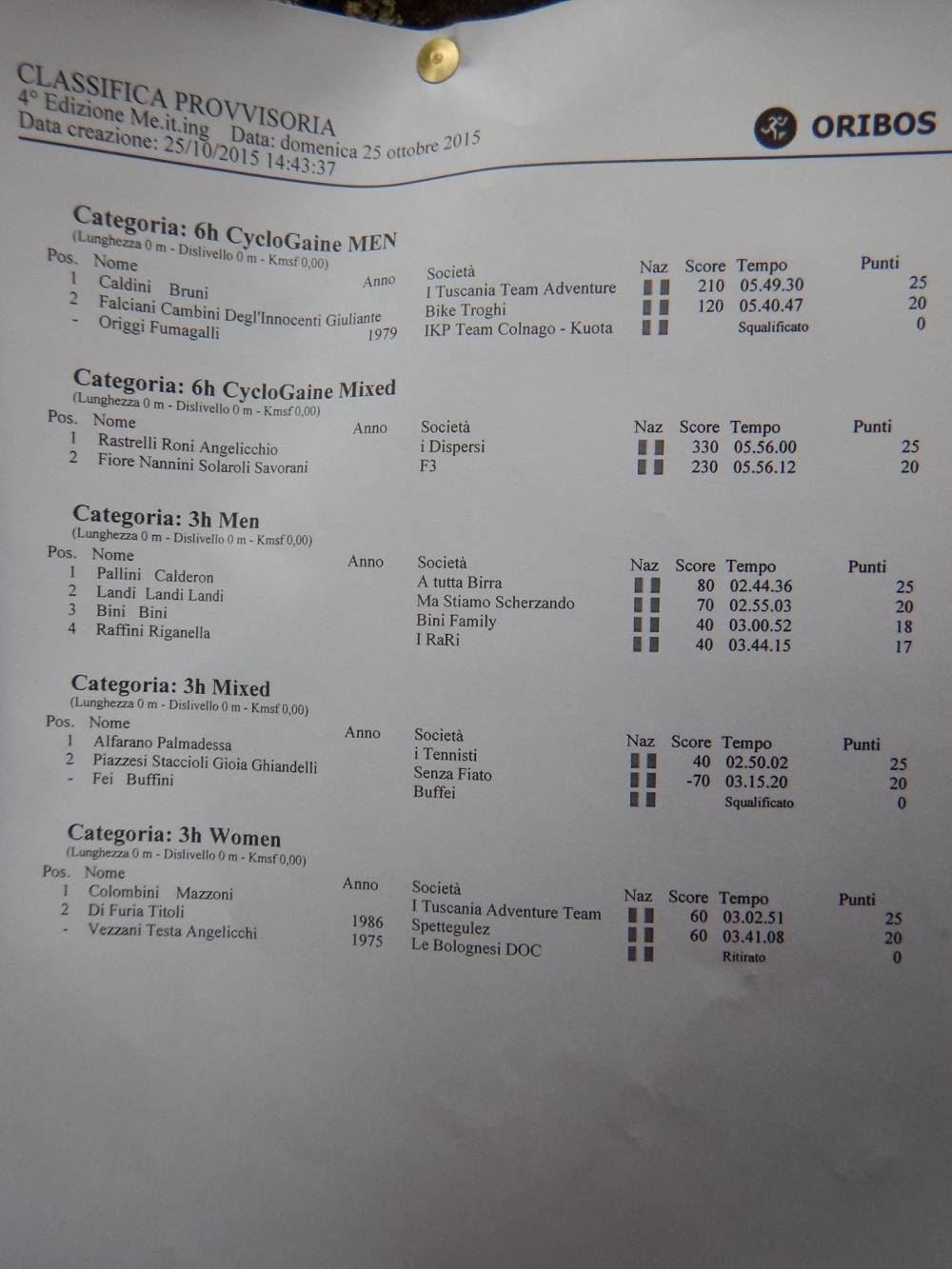 CLASSIFICA PROVVISORIA
4° Edizione Me.it.ing Data: domenica 25 ottobre 2015
Data creazione: 25/10/2015 14:43:37

ORIBOS

Categoria: 6h CycloGaine MEN
(Lunghezza 0 m - Dislivello 0 m - Kmsf 0,00)

| Pos. | Nome | Anno | Società | Naz | Score | Tempo | Punti |
|---|---|---|---|---|---|---|---|
| 1 | Caldini Bruni | | I Tuscania Team Adventure | | 210 | 05.49.30 | 25 |
| 2 | Falciani Cambini Degl'Innocenti Giuliante | | Bike Troghi | | 120 | 05.40.47 | 20 |
| - | Origgi Fumagalli | 1979 | IKP Team Colnago - Kuota | | | Squalificato | 0 |

Categoria: 6h CycloGaine Mixed
(Lunghezza 0 m - Dislivello 0 m - Kmsf 0,00)

| Pos. | Nome | Anno | Società | Naz | Score | Tempo | Punti |
|---|---|---|---|---|---|---|---|
| 1 | Rastrelli Roni Angelicchio | | i Dispersi | | 330 | 05.56.00 | 25 |
| 2 | Fiore Nannini Solaroli Savorani | | F3 | | 230 | 05.56.12 | 20 |

Categoria: 3h Men
(Lunghezza 0 m - Dislivello 0 m - Kmsf 0,00)

| Pos. | Nome | Anno | Società | Naz | Score | Tempo | Punti |
|---|---|---|---|---|---|---|---|
| 1 | Pallini Calderon | | A tutta Birra | | 80 | 02.44.36 | 25 |
| 2 | Landi Landi Landi | | Ma Stiamo Scherzando | | 70 | 02.55.03 | 20 |
| 3 | Bini Bini | | Bini Family | | 40 | 03.00.52 | 18 |
| 4 | Raffini Riganella | | I RaRi | | 40 | 03.44.15 | 17 |

Categoria: 3h Mixed
(Lunghezza 0 m - Dislivello 0 m - Kmsf 0,00)

| Pos. | Nome | Anno | Società | Naz | Score | Tempo | Punti |
|---|---|---|---|---|---|---|---|
| 1 | Alfarano Palmadessa | | i Tennisti | | 40 | 02.50.02 | 25 |
| 2 | Piazzesi Staccioli Gioia Ghiandelli | | Senza Fiato | | -70 | 03.15.20 | 20 |
| - | Fei Buffini | | Buffei | | | Squalificato | 0 |

Categoria: 3h Women
(Lunghezza 0 m - Dislivello 0 m - Kmsf 0,00)

| Pos. | Nome | Anno | Società | Naz | Score | Tempo | Punti |
|---|---|---|---|---|---|---|---|
| 1 | Colombini Mazzoni | | I Tuscania Adventure Team | | 60 | 03.02.51 | 25 |
| 2 | Di Furia Titoli | 1986 | Spettegulez | | 60 | 03.41.08 | 20 |
| - | Vezzani Testa Angelicchi | 1975 | Le Bolognesi DOC | | | Ritirato | 0 |